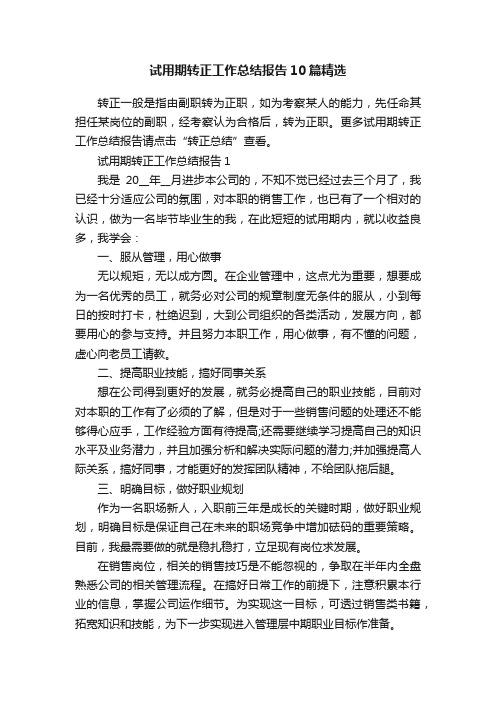 试用期转正工作总结报告10篇精选

转正一般是指由副职转为正职，如为考察某人的能力，先任命其担任某岗位的副职，经考察认为合格后，转为正职。更多试用期转正工作总结报告请点击“转正总结”查看。

试用期转正工作总结报告1

我是 20__年__月进步本公司的，不知不觉已经过去三个月了，我已经十分适应公司的氛围，对本职的销售工作，也已有了一个相对的认识，做为一名毕节毕业生的我，在此短短的试用期内，就以收益良多，我学会：

一、服从管理，用心做事

无以规矩，无以成方圆。在企业管理中，这点尤为重要，想要成为一名优秀的员工，就务必对公司的规章制度无条件的服从，小到每日的按时打卡，杜绝迟到，大到公司组织的各类活动，发展方向，都要用心的参与支持。并且努力本职工作，用心做事，有不懂的问题，虚心向老员工请教。

二、提高职业技能，搞好同事关系

想在公司得到更好的发展，就务必提高自己的职业技能，目前对对本职的工作有了必须的了解，但是对于一些销售问题的处理还不能够得心应手，工作经验方面有待提高;还需要继续学习提高自己的知识水平及业务潜力，并且加强分析和解决实际问题的潜力;并加强提高人际关系，搞好同事，才能更好的发挥团队精神，不给团队拖后腿。

三、明确目标，做好职业规划

作为一名职场新人，入职前三年是成长的关键时期，做好职业规划，明确目标是保证自己在未来的职场竞争中增加砝码的重要策略。目前，我最需要做的就是稳扎稳打，立足现有岗位求发展。

在销售岗位，相关的销售技巧是不能忽视的，争取在半年内全盘熟悉公司的相关管理流程。在搞好日常工作的前提下，注意积累本行业的信息，掌握公司运作细节。为实现这一目标，可透过销售类书籍，拓宽知识和技能，为下一步实现进入管理层中期职业目标作准备。